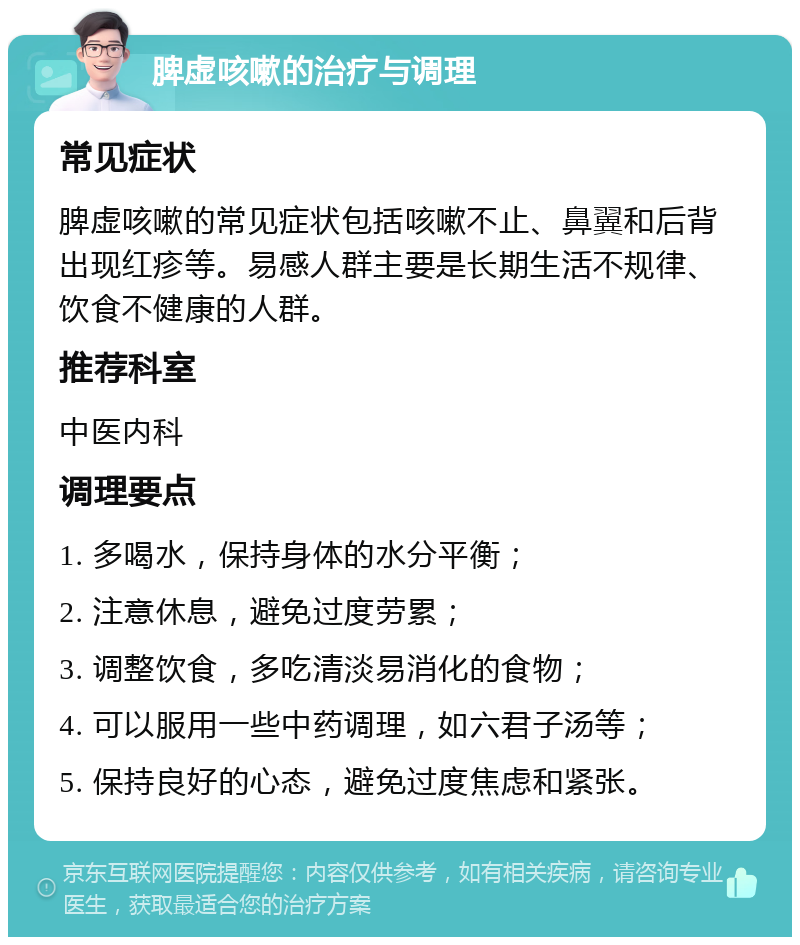 脾虚咳嗽的治疗与调理

常见症状

脾虚咳嗽的常见症状包括咳嗽不止、鼻翼和后背出现红疹等。易感人群主要是长期生活不规律、饮食不健康的人群。

推荐科室

中医内科

调理要点

1. 多喝水，保持身体的水分平衡；

2. 注意休息，避免过度劳累；

3. 调整饮食，多吃清淡易消化的食物；

4. 可以服用一些中药调理，如六君子汤等；

5. 保持良好的心态，避免过度焦虑和紧张。

京东互联网医院提醒您：内容仅供参考，如有相关疾病，请咨询专业医生，获取最适合您的治疗方案